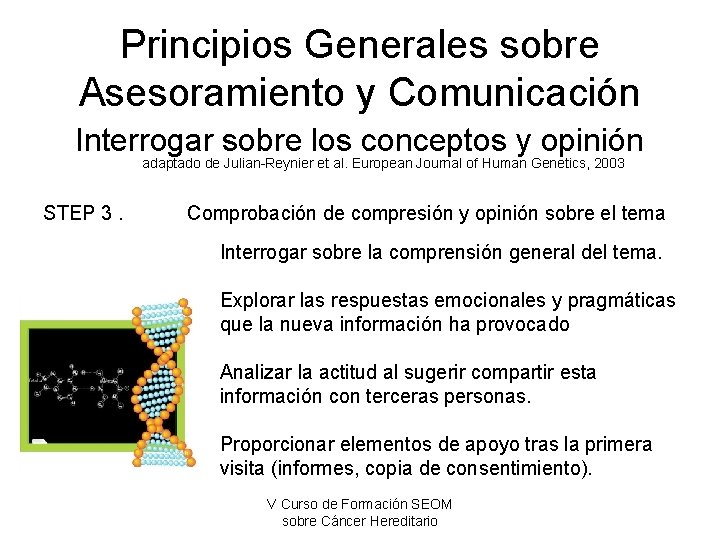 Principios Generales sobre Asesoramiento y Comunicación
Interrogar sobre los conceptos y opinión
adaptado de Julian-Reynier et al. European Journal of Human Genetics, 2003

STEP 3 . Comprobación de compresión y opinión sobre el tema

Interrogar sobre la comprensión general del tema.

Explorar las respuestas emocionales y pragmáticas que la nueva información ha provocado

Analizar la actitud al sugerir compartir esta información con terceras personas.

Proporcionar elementos de apoyo tras la primera visita (informes, copia de consentimiento).

V Curso de Formación SEOM
sobre Cáncer Hereditario